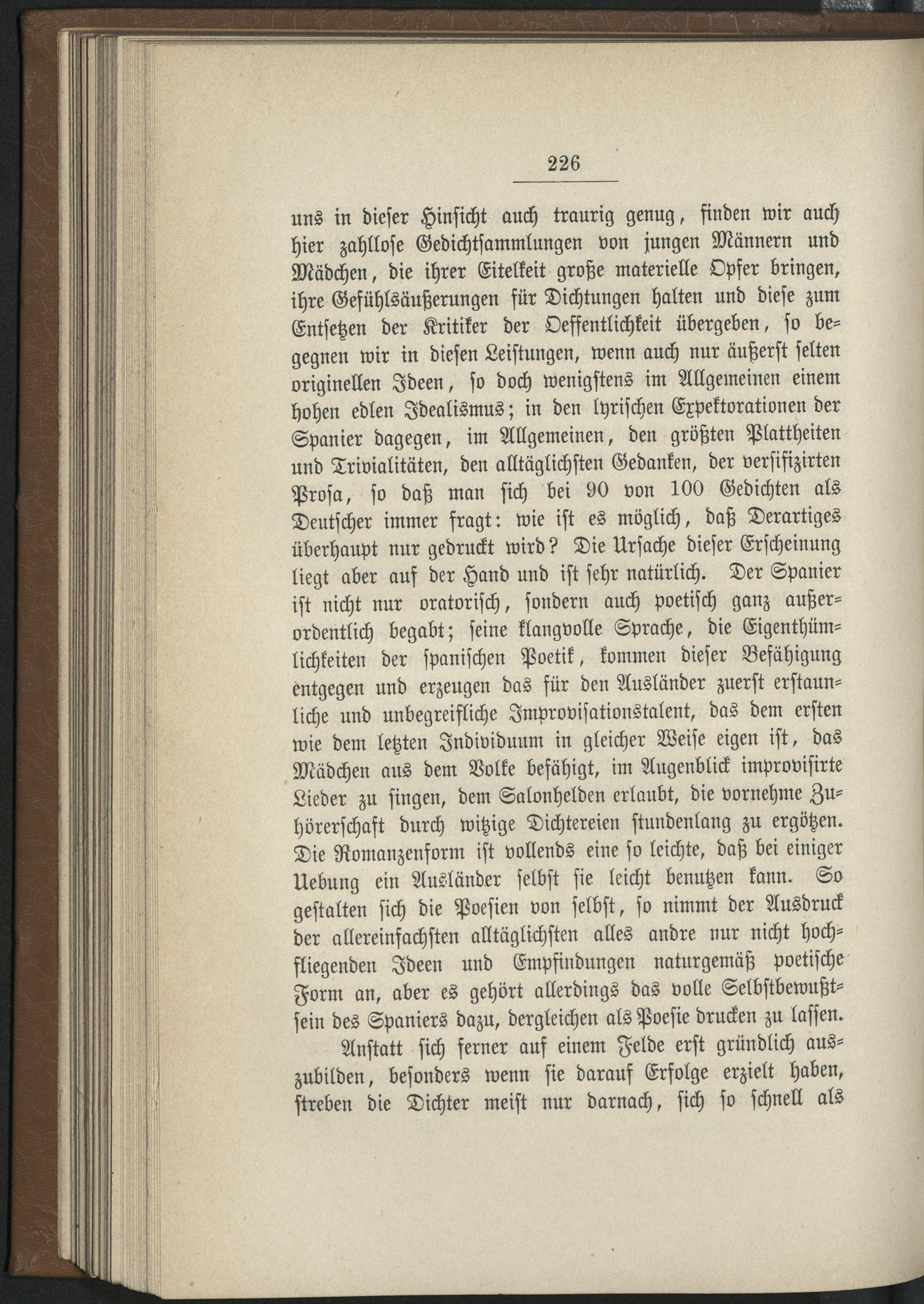 226

uns in dieser Hinsicht auch traurig genug, finden wir auch hier zahllose Gedichtsammlungen von jungen Männern und Mädchen, die ihrer Eitelkeit große materielle Opfer bringen, ihre Gefühlsäußerungen für Dichtungen halten und diese zum Entsetzen der Kritiker der Oeffentlichkeit übergeben, so begegnen wir in diesen Leistungen, wenn auch nur äußerst selten originellen Ideen, so doch wenigstens im Allgemeinen einem hohen edlen Idealismus; in den lyrischen Expektorationen der Spanier dagegen, im Allgemeinen, den größten Plattheiten und Trivialitäten, den alltäglichsten Gedanken, der versifizirten Prosa, so daß man sich bei 90 von 100 Gedichten als Deutscher immer fragt: wie ist es möglich, daß Derartiges überhaupt nur gedruckt wird? Die Ursache dieser Erscheinung liegt aber auf der Hand und ist sehr natürlich. Der Spanier ist nicht nur oratorisch, sondern auch poetisch ganz außerordentlich begabt; seine klangvolle Sprache, die Eigenthümlichkeiten der spanischen Poetik, kommen dieser Befähigung entgegen und erzeugen das für den Ausländer zuerst erstaunliche und unbegreifliche Improvisationstalent, das dem ersten wie dem letzten Individuum in gleicher Weise eigen ist, das Mädchen aus dem Volke befähigt, im Augenblick improvisirte Lieder zu singen, dem Salonhelden erlaubt, die vornehme Zuhörerschaft durch witzige Dichtereien stundenlang zu ergötzen. Die Romanzenform ist vollends eine so leichte, daß bei einiger Uebung ein Ausländer selbst sie leicht benutzen kann. So gestalten sich die Poesien von selbst, so nimmt der Ausdruck der allereinfachsten alltäglichsten alles andre nur nicht hochfliegenden Ideen und Empfindungen naturgemäß poetische Form an, aber es gehört allerdings das volle Selbstbewußtsein des Spaniers dazu, dergleichen als Poesie drucken zu lassen.

Anstatt sich ferner auf einem Felde erst gründlich auszubilden, besonders wenn sie darauf Erfolge erzielt haben, streben die Dichter meist nur darnach, sich so schnell als